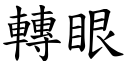 轉眼